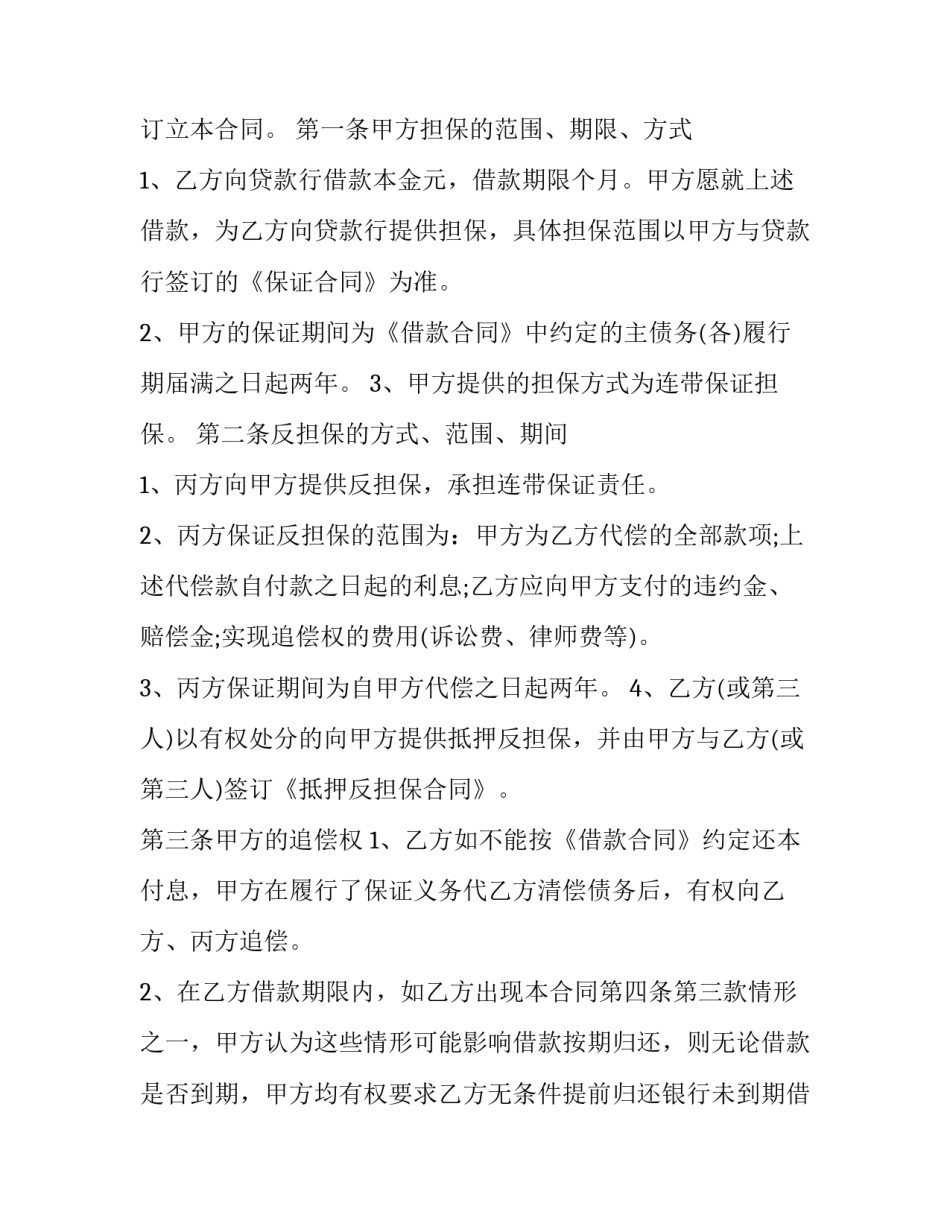 订立本合同。 第一条甲方担保的范围、期限、方式

1、乙方向贷款行借款本金元，借款期限个月。甲方愿就上述借款，为乙方向贷款行提供担保，具体担保范围以甲方与贷款行签订的《保证合同》为准。

2、甲方的保证期间为《借款合同》中约定的主债务(各)履行期届满之日起两年。 3、甲方提供的担保方式为连带保证担保。 第二条反担保的方式、范围、期间

1、丙方向甲方提供反担保，承担连带保证责任。

2、丙方保证反担保的范围为：甲方为乙方代偿的全部款项;上述代偿款自付款之日起的利息;乙方应向甲方支付的违约金、赔偿金;实现追偿权的费用(诉讼费、律师费等)。

3、丙方保证期间为自甲方代偿之日起两年。 4、乙方(或第三人)以有权处分的向甲方提供抵押反担保，并由甲方与乙方(或第三人)签订《抵押反担保合同》。

第三条甲方的追偿权 1、乙方如不能按《借款合同》约定还本付息，甲方在履行了保证义务代乙方清偿债务后，有权向乙方、丙方追偿。

2、在乙方借款期限内，如乙方出现本合同第四条第三款情形之一，甲方认为这些情形可能影响借款按期归还，则无论借款是否到期，甲方均有权要求乙方无条件提前归还银行未到期借